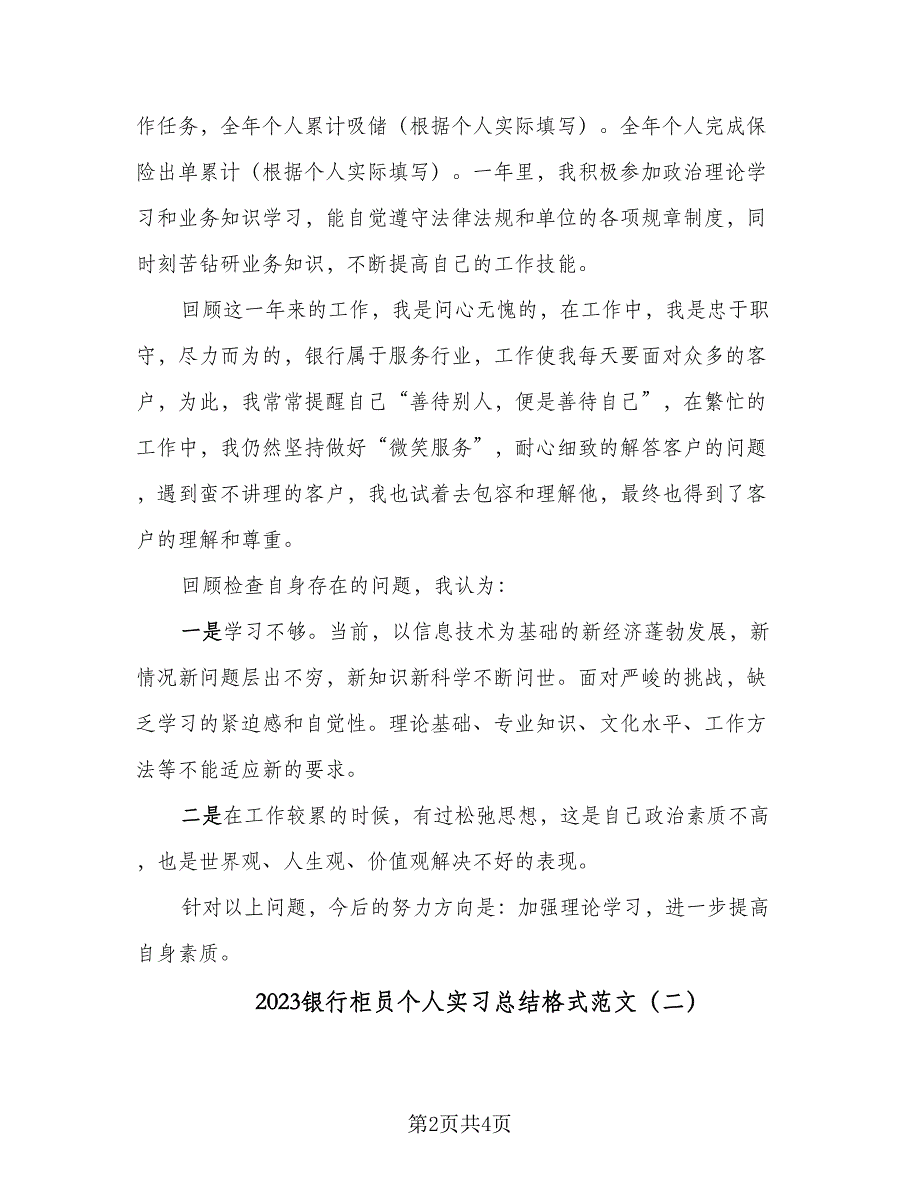 作任务，全年个人累计吸储（根据个人实际填写）。全年个人完成保险出单累计（根据个人实际填写）。一年里，我积极参加政治理论学习和业务知识学习，能自觉遵守法律法规和单位的各项规章制度，同时刻苦钻研业务知识，不断提高自己的工作技能。

回顾这一年来的工作，我是问心无愧的，在工作中，我是忠于职守，尽力而为的，银行属于服务行业，工作使我每天要面对众多的客户，为此，我常常提醒自己“善待别人，便是善待自己”，在繁忙的工作中，我仍然坚持做好“微笑服务”，耐心细致的解答客户的问题，遇到蛮不讲理的客户，我也试着去包容和理解他，最终也得到了客户的理解和尊重。

回顾检查自身存在的问题，我认为：

一是学习不够。当前，以信息技术为基础的新经济蓬勃发展，新情况新问题层出不穷，新知识新科学不断问世。面对严峻的挑战，缺乏学习的紧迫感和自觉性。理论基础、专业知识、文化水平、工作方法等不能适应新的要求。

二是在工作较累的时候，有过松弛思想，这是自己政治素质不高，也是世界观、人生观、价值观解决不好的表现。

针对以上问题，今后的努力方向是：加强理论学习，进一步提高自身素质。

2023银行柜员个人实习总结格式范文（二）

第2页共4页